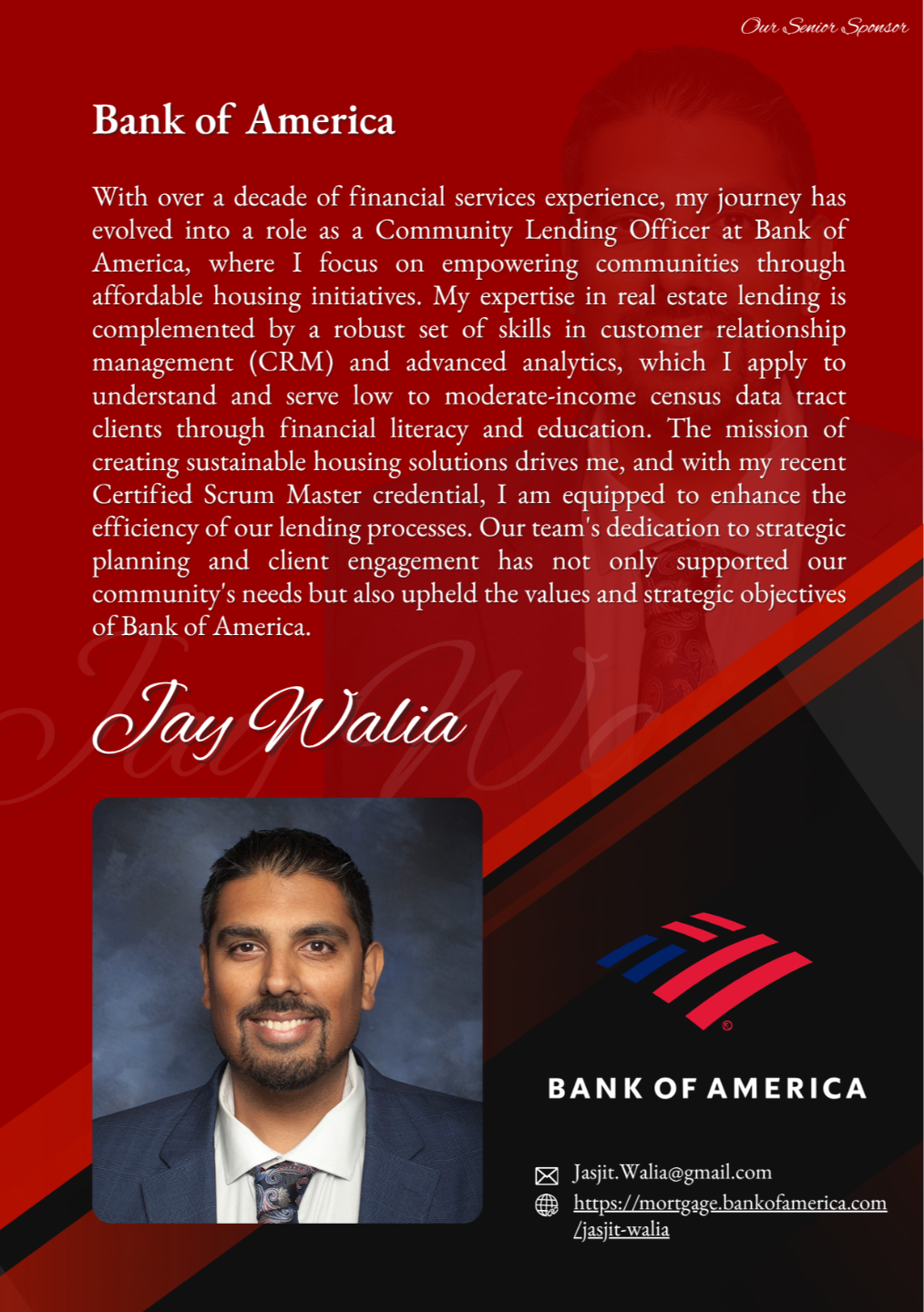 Our Senior Sponsor

Bank of America

With over a decade of financial services experience, my journey has evolved into a role as a Community Lending Officer at Bank of America, where I focus on empowering communities through affordable housing initiatives. My expertise in real estate lending is complemented by a robust set of skills in customer relationship management (CRM) and advanced analytics, which I apply to understand and serve low to moderate-income census data tract clients through financial literacy and education. The mission of creating sustainable housing solutions drives me, and with my recent Certified Scrum Master credential, I am equipped to enhance the efficiency of our lending processes. Our team's dedication to strategic planning and client engagement has not only supported our community's needs but also upheld the values and strategic objectives of Bank of America.

Jay Walia

BANK OF AMERICA

Jasjit.Walia@gmail.com
https://mortgage.bankofamerica.com/jasjit-walia